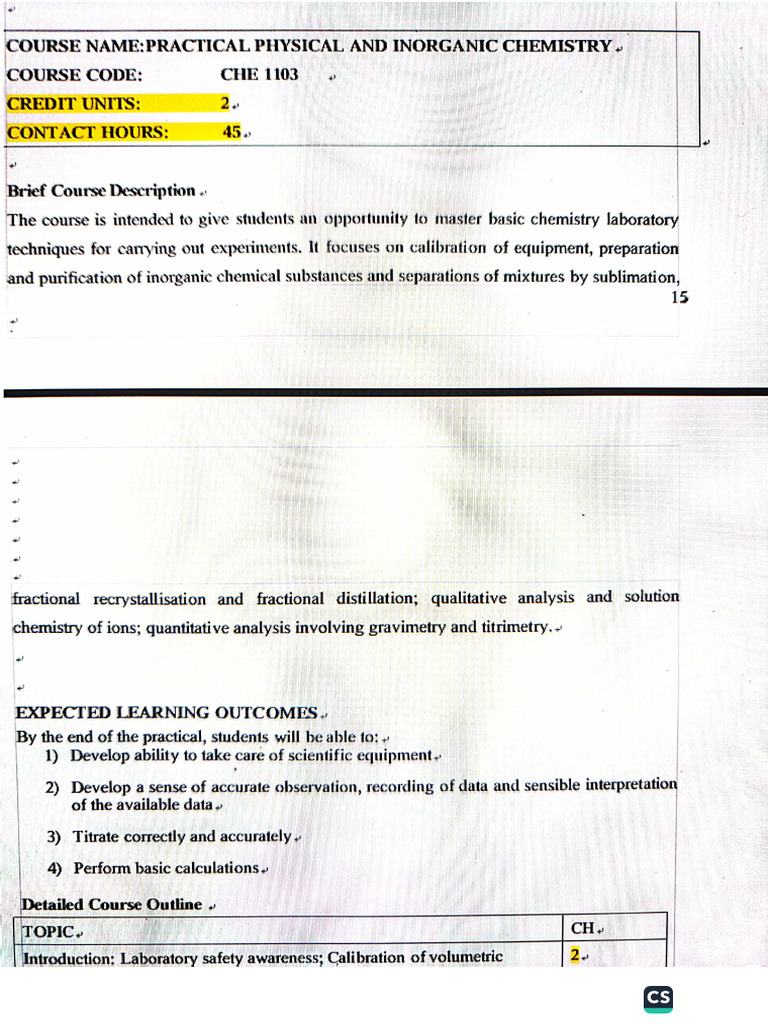 COURSE NAME:PRACTICAL PHYSICAL AND INORGANIC CHEMISTRY
COURSE CODE: CHE 1103
CREDIT UNITS: 2
CONTACT HOURS: 45

Brief Course Description

The course is intended to give students an opportunity to master basic chemistry laboratory techniques for carrying out experiments. It focuses on calibration of equipment, preparation and purification of inorganic chemical substances and separations of mixtures by sublimation,

15

fractional recrystallisation and fractional distillation; qualitative analysis and solution chemistry of ions; quantitative analysis involving gravimetry and titrimetry.

EXPECTED LEARNING OUTCOMES

By the end of the practical, students will be able to:
1) Develop ability to take care of scientific equipment
2) Develop a sense of accurate observation, recording of data and sensible interpretation of the available data
3) Titrate correctly and accurately
4) Perform basic calculations

Detailed Course Outline

| TOPIC | CH |
|---|---|
| Introduction: Laboratory safety awareness; Calibration of volumetric | 2 |

CS